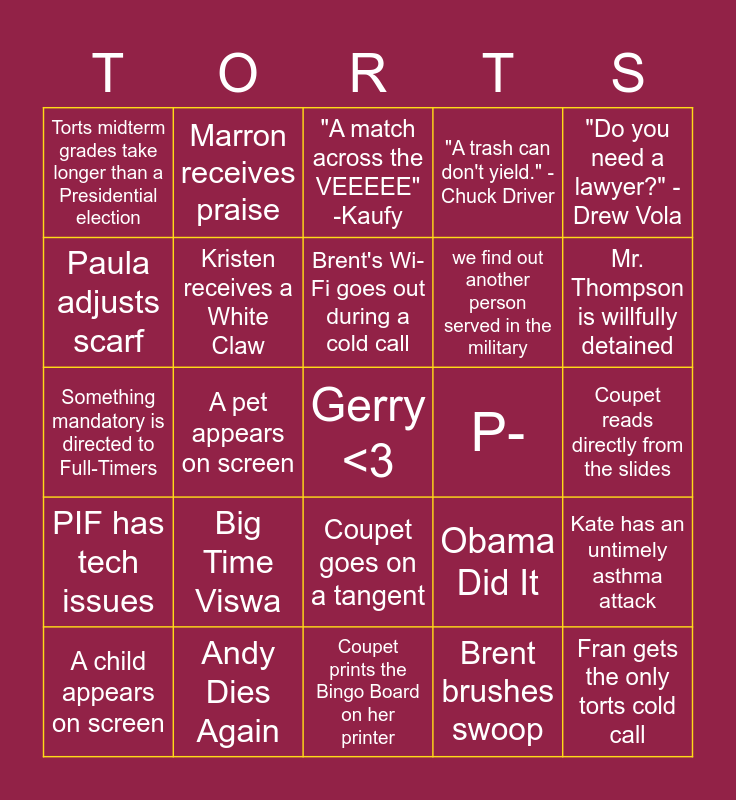 | T | O | R | T | S |
|---|---|---|---|---|
| Torts midterm grades take longer than a Presidential election | Marron receives praise | "A match across the VEEEEE" -Kaufy | "A trash can don't yield." - Chuck Driver | "Do you need a lawyer?" - Drew Vola |
| Paula adjusts scarf | Kristen receives a White Claw | Brent's Wi-Fi goes out during a cold call | we find out another person served in the military | Mr. Thompson is willfully detained |
| Something mandatory is directed to Full-Timers | A pet appears on screen | Gerry <3 | P- | Coupet reads directly from the slides |
| PIF has tech issues | Big Time Viswa | Coupet goes on a tangent | Obama Did It | Kate has an untimely asthma attack |
| A child appears on screen | Andy Dies Again | Coupet prints the Bingo Board on her printer | Brent brushes swoop | Fran gets the only torts cold call |